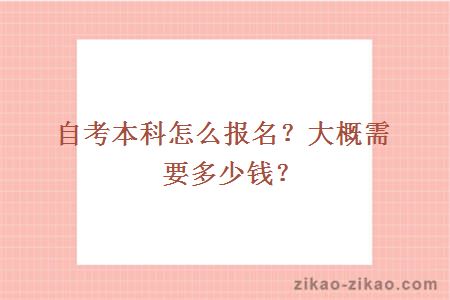 自考本科怎么报名？大概需要多少钱？

zikao-zikao.com